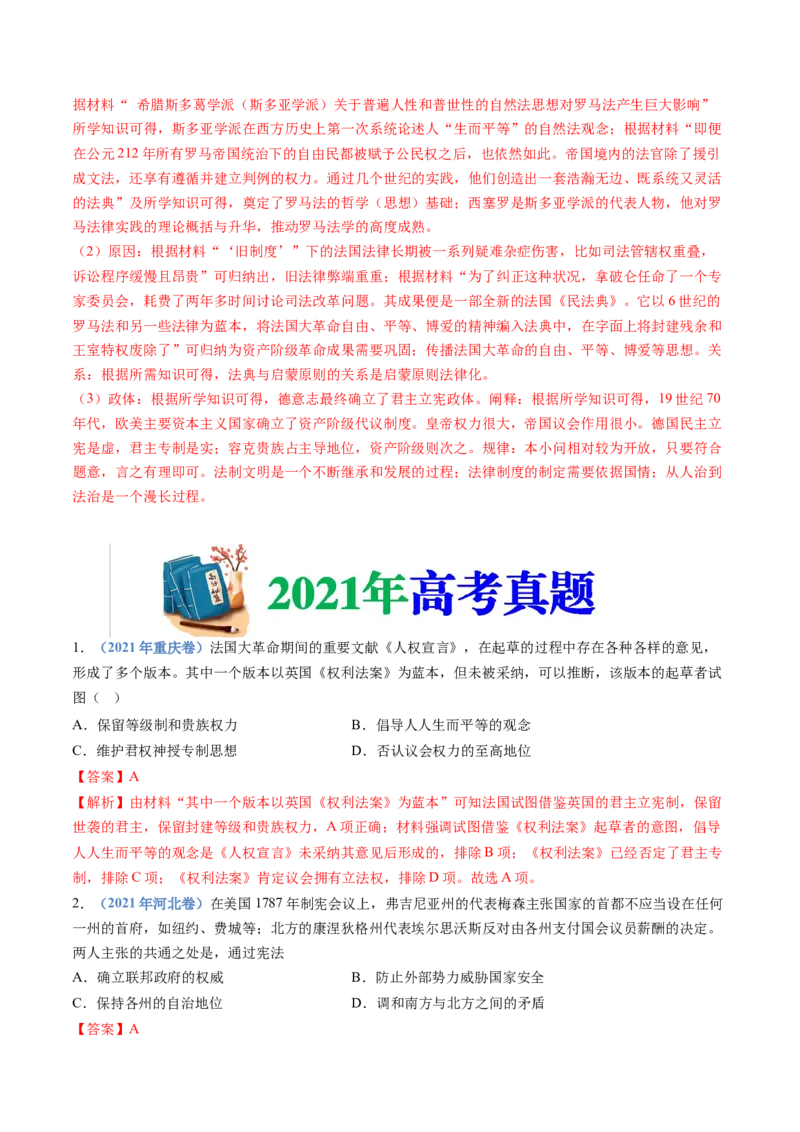 据材料“ 希腊斯多葛学派（斯多亚学派）关于普遍人性和普世性的自然法思想对罗马法产生巨大影响”所学知识可得，斯多亚学派在西方历史上第一次系统论述人“生而平等”的自然法观念；根据材料“即便在公元212年所有罗马帝国统治下的自由民都被赋予公民权之后，也依然如此。帝国境内的法官除了援引成文法，还享有遵循并建立判例的权力。通过几个世纪的实践，他们创造出一套浩瀚无边、既系统又灵活的法典”及所学知识可得，奠定了罗马法的哲学（思想）基础；西塞罗是斯多亚学派的代表人物，他对罗马法律实践的理论概括与升华，推动罗马法学的高度成熟。

（2）原因：根据材料“‘旧制度’”下的法国法律长期被一系列疑难杂症伤害，比如司法管辖权重叠，诉讼程序缓慢且昂贵”可归纳出，旧法律弊端重重；根据材料“为了纠正这种状况，拿破仑任命了一个专家委员会，耗费了两年多时间讨论司法改革问题。其成果便是一部全新的法国《民法典》。它以6世纪的罗马法和另一些法律为蓝本，将法国大革命自由、平等、博爱的精神编入法典中，在字面上将封建残余和王室特权废除了”可归纳为资产阶级革命成果需要巩固；传播法国大革命的自由、平等、博爱等思想。关系：根据所需知识可得，法典与启蒙原则的关系是启蒙原则法律化。

（3）政体：根据所学知识可得，德意志最终确立了君主立宪政体。阐释：根据所学知识可得，19世纪70年代，欧美主要资本主义国家确立了资产阶级代议制度。皇帝权力很大，帝国议会作用很小。德国民主立宪是虚，君主专制是实；容克贵族占主导地位，资产阶级则次之。规律：本小问相对较为开放，只要符合题意，言之有理即可。法制文明是一个不断继承和发展的过程；法律制度的制定需要依据国情；从人治到法治是一个漫长过程。

2021年高考真题

1. （2021年重庆卷）法国大革命期间的重要文献《人权宣言》，在起草的过程中存在各种各样的意见，形成了多个版本。其中一个版本以英国《权利法案》为蓝本，但未被采纳，可以推断，该版本的起草者试图（ ）

A．保留等级制和贵族权力
B．倡导人人生而平等的观念
C．维护君权神授专制思想
D．否认议会权力的至高地位

【答案】A

【解析】由材料“其中一个版本以英国《权利法案》为蓝本”可知法国试图借鉴英国的君主立宪制，保留世袭的君主，保留封建等级和贵族权力，A项正确；材料强调试图借鉴《权利法案》起草者的意图，倡导人人生而平等的观念是《人权宣言》未采纳其意见后形成的，排除B项；《权利法案》已经否定了君主专制，排除C项；《权利法案》肯定议会拥有立法权，排除D项。故选A项。

2. （2021年河北卷）在美国1787年制宪会议上，弗吉尼亚州的代表梅森主张国家的首都不应当设在任何一州的首府，如纽约、费城等；北方的康涅狄格州代表埃尔思沃斯反对由各州支付国会议员薪酬的决定。两人主张的共通之处是，通过宪法

A．确立联邦政府的权威
B．防止外部势力威胁国家安全
C．保持各州的自治地位
D．调和南方与北方之间的矛盾

【答案】A